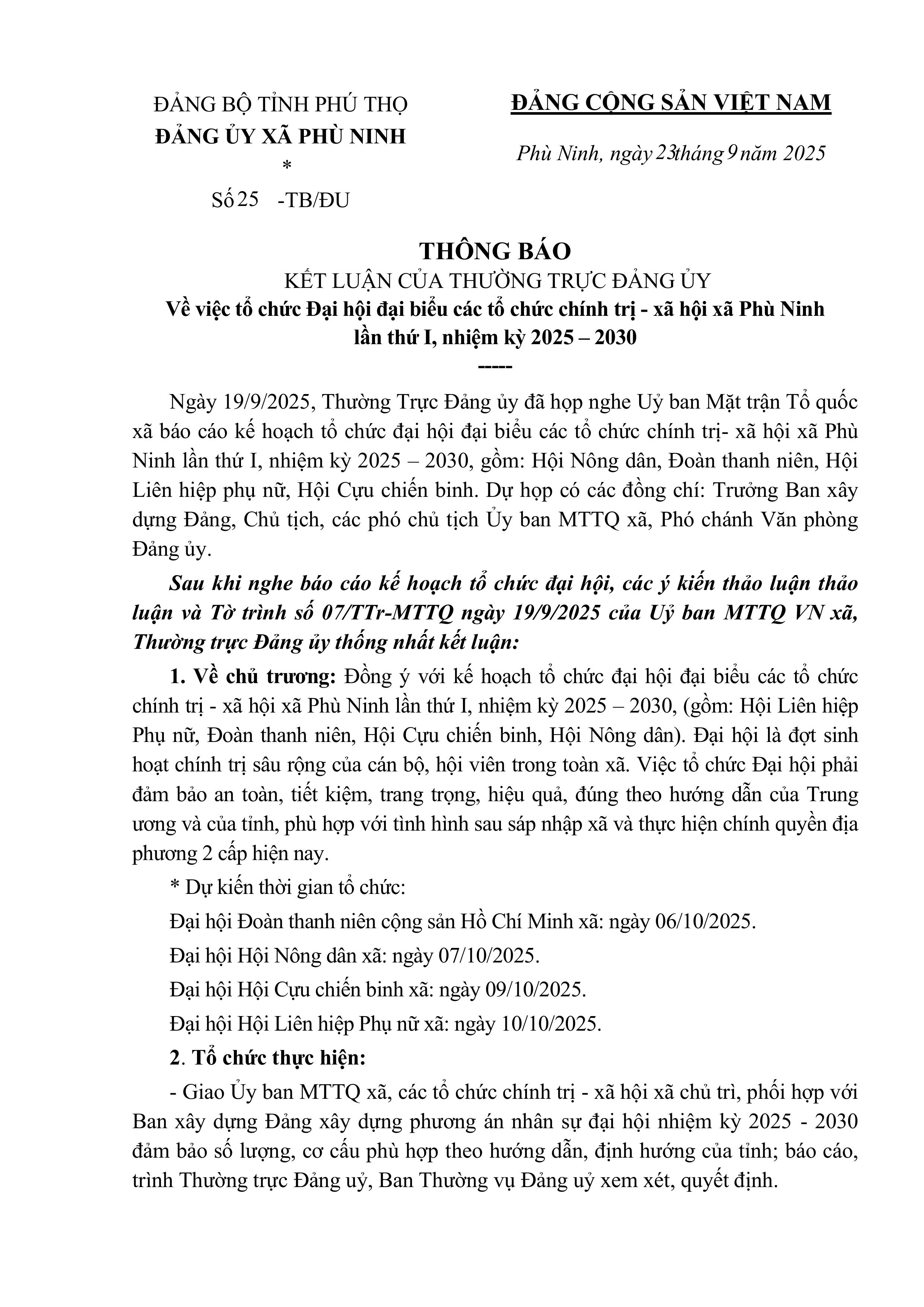 ĐẢNG BỘ TỈNH PHÚ THỌ
ĐẢNG ỦY XÃ PHÙ NINH
*
Số 25 -TB/ĐU

ĐẢNG CỘNG SẢN VIỆT NAM

Phù Ninh, ngày 23 tháng 9 năm 2025

THÔNG BÁO
KẾT LUẬN CỦA THƯỜNG TRỰC ĐẢNG ỦY
Về việc tổ chức Đại hội đại biểu các tổ chức chính trị - xã hội xã Phù Ninh lần thứ I, nhiệm kỳ 2025 – 2030
-----

Ngày 19/9/2025, Thường Trực Đảng ủy đã họp nghe Uỷ ban Mặt trận Tổ quốc xã báo cáo kế hoạch tổ chức đại hội đại biểu các tổ chức chính trị- xã hội xã Phù Ninh lần thứ I, nhiệm kỳ 2025 – 2030, gồm: Hội Nông dân, Đoàn thanh niên, Hội Liên hiệp phụ nữ, Hội Cựu chiến binh. Dự họp có các đồng chí: Trưởng Ban xây dựng Đảng, Chủ tịch, các phó chủ tịch Ủy ban MTTQ xã, Phó chánh Văn phòng Đảng ủy.

Sau khi nghe báo cáo kế hoạch tổ chức đại hội, các ý kiến thảo luận thảo luận và Tờ trình số 07/TTr-MTTQ ngày 19/9/2025 của Uỷ ban MTTQ VN xã, Thường trực Đảng ủy thống nhất kết luận:

1. Về chủ trương: Đồng ý với kế hoạch tổ chức đại hội đại biểu các tổ chức chính trị - xã hội xã Phù Ninh lần thứ I, nhiệm kỳ 2025 – 2030, (gồm: Hội Liên hiệp Phụ nữ, Đoàn thanh niên, Hội Cựu chiến binh, Hội Nông dân). Đại hội là đợt sinh hoạt chính trị sâu rộng của cán bộ, hội viên trong toàn xã. Việc tổ chức Đại hội phải đảm bảo an toàn, tiết kiệm, trang trọng, hiệu quả, đúng theo hướng dẫn của Trung ương và của tỉnh, phù hợp với tình hình sau sáp nhập xã và thực hiện chính quyền địa phương 2 cấp hiện nay.

* Dự kiến thời gian tổ chức:

Đại hội Đoàn thanh niên cộng sản Hồ Chí Minh xã: ngày 06/10/2025.

Đại hội Hội Nông dân xã: ngày 07/10/2025.

Đại hội Hội Cựu chiến binh xã: ngày 09/10/2025.

Đại hội Hội Liên hiệp Phụ nữ xã: ngày 10/10/2025.

2. Tổ chức thực hiện:

- Giao Ủy ban MTTQ xã, các tổ chức chính trị - xã hội xã chủ trì, phối hợp với Ban xây dựng Đảng xây dựng phương án nhân sự đại hội nhiệm kỳ 2025 - 2030 đảm bảo số lượng, cơ cấu phù hợp theo hướng dẫn, định hướng của tỉnh; báo cáo, trình Thường trực Đảng uỷ, Ban Thường vụ Đảng uỷ xem xét, quyết định.